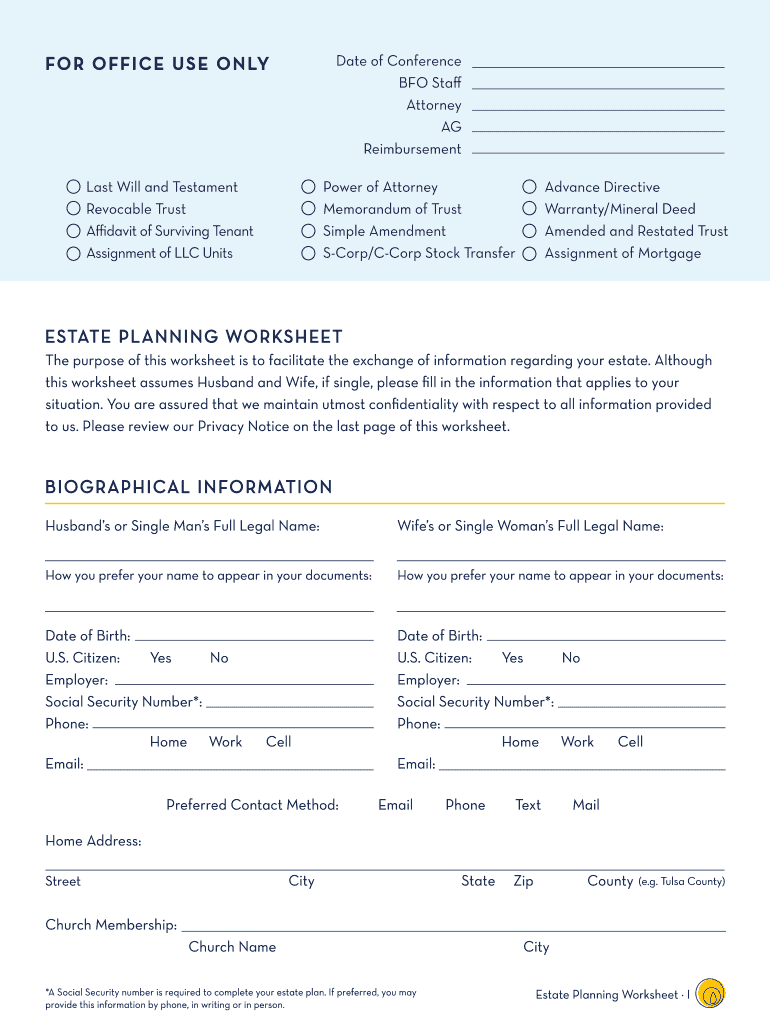 FOR OFFICE USE ONLY

Date of Conference
BFO Staff
Attorney
AG
Reimbursement

Last Will and Testament
Revocable Trust
Affidavit of Surviving Tenant
Assignment of LLC Units

Power of Attorney
Memorandum of Trust
Simple Amendment
S-Corp/C-Corp Stock Transfer

Advance Directive
Warranty/Mineral Deed
Amended and Restated Trust
Assignment of Mortgage

ESTATE PLANNING WORKSHEET

The purpose of this worksheet is to facilitate the exchange of information regarding your estate. Although this worksheet assumes Husband and Wife, if single, please fill in the information that applies to your situation. You are assured that we maintain utmost confidentiality with respect to all information provided to us. Please review our Privacy Notice on the last page of this worksheet.

BIOGRAPHICAL INFORMATION

Husband's or Single Man's Full Legal Name:

How you prefer your name to appear in your documents:

Date of Birth:
U.S. Citizen: Yes No
Employer:
Social Security Number*:
Phone:
Home Work Cell
Email:

Wife's or Single Woman's Full Legal Name:

How you prefer your name to appear in your documents:

Date of Birth:
U.S. Citizen: Yes No
Employer:
Social Security Number*:
Phone:
Home Work Cell
Email:

Preferred Contact Method: Email Phone Text Mail

Home Address:

Street City State Zip County (e.g. Tulsa County)

Church Membership:
Church Name City

*A Social Security number is required to complete your estate plan. If preferred, you may provide this information by phone, in writing or in person.

Estate Planning Worksheet · 1